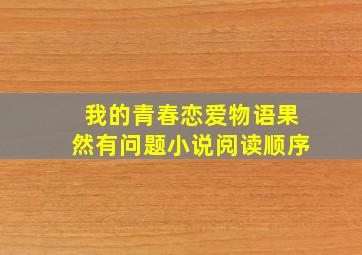 我的青春恋爱物语果然有问题小说阅读顺序